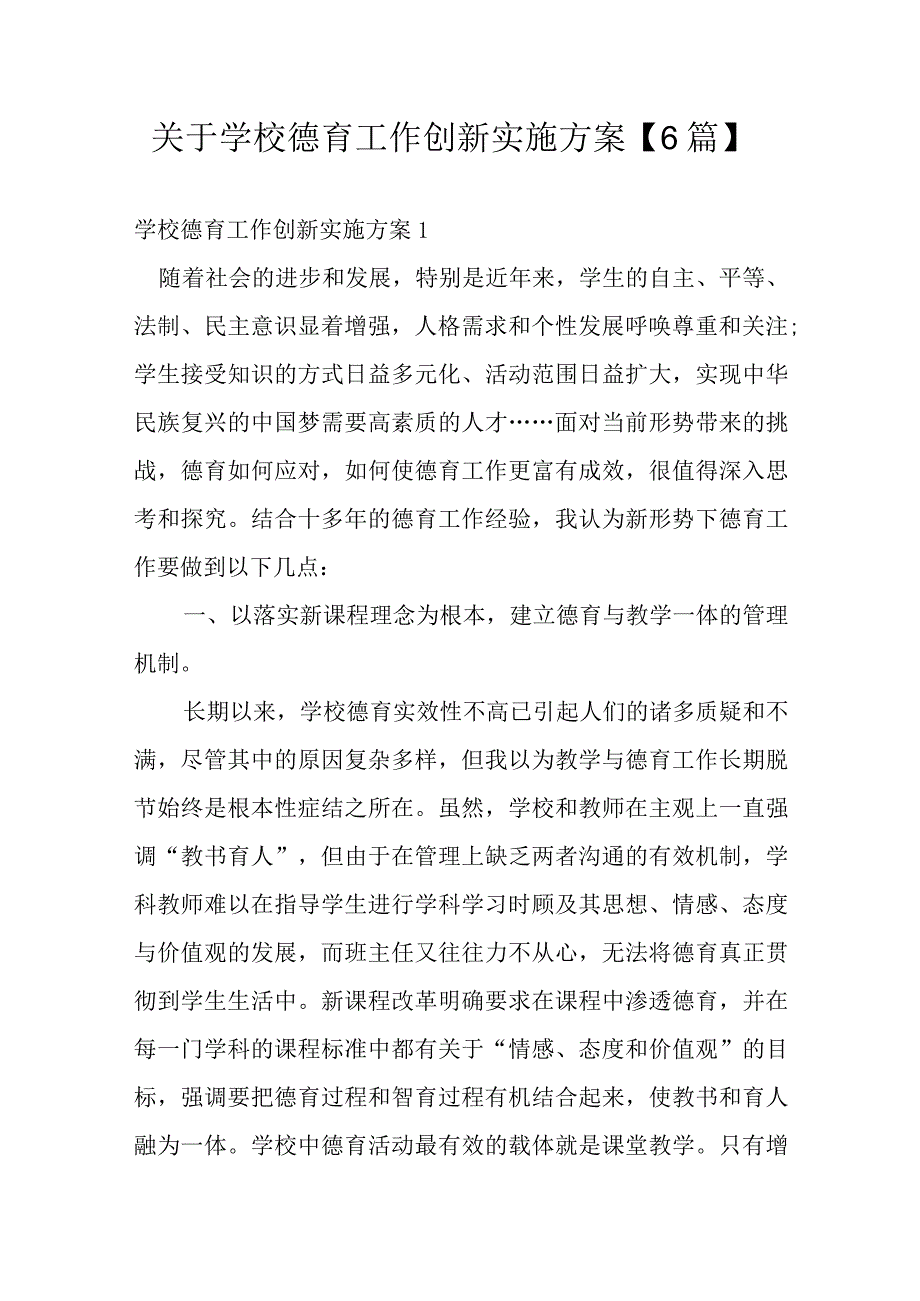 关于学校德育工作创新实施方案【6篇】

学校德育工作创新实施方案1

随着社会的进步和发展，特别是近年来，学生的自主、平等、法制、民主意识显着增强，人格需求和个性发展呼唤尊重和关注；学生接受知识的方式日益多元化、活动范围日益扩大，实现中华民族复兴的中国梦需要高素质的人才……面对当前形势带来的挑战，德育如何应对，如何使德育工作更富有成效，很值得深入思考和探究。结合十多年的德育工作经验，我认为新形势下德育工作要做到以下几点：

一、以落实新课程理念为根本，建立德育与教学一体的管理机制。

长期以来，学校德育实效性不高已引起人们的诸多质疑和不满，尽管其中的原因复杂多样，但我以为教学与德育工作长期脱节始终是根本性症结之所在。虽然，学校和教师在主观上一直强调“教书育人”，但由于在管理上缺乏两者沟通的有效机制，学科教师难以在指导学生进行学科学习时顾及其思想、情感、态度与价值观的发展，而班主任又往往力不从心，无法将德育真正贯彻到学生生活中。新课程改革明确要求在课程中渗透德育，并在每一门学科的课程标准中都有关于“情感、态度和价值观”的目标，强调要把德育过程和智育过程有机结合起来，使教书和育人融为一体。学校中德育活动最有效的载体就是课堂教学。只有增